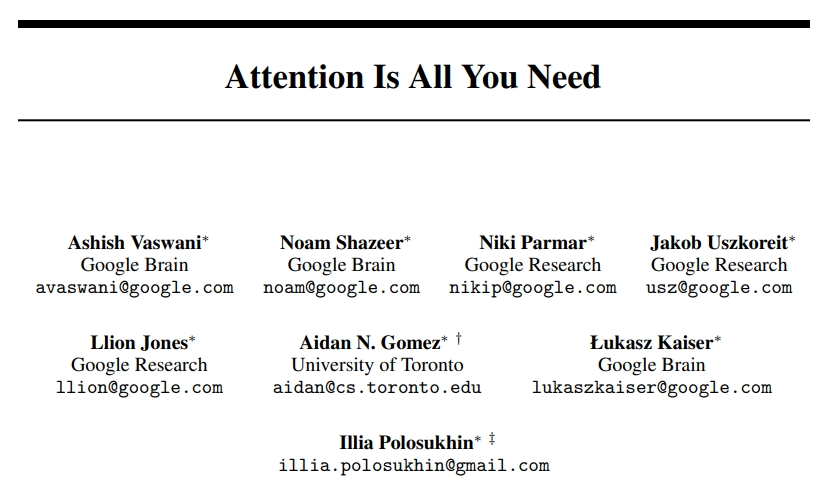 Attention Is All You Need

Ashish Vaswani*
Google Brain
avaswani@google.com

Noam Shazeer*
Google Brain
noam@google.com

Niki Parmar*
Google Research
nikip@google.com

Jakob Uszkoreit*
Google Research
usz@google.com

Llion Jones*
Google Research
llion@google.com

Aidan N. Gomez* †
University of Toronto
aidan@cs.toronto.edu

Łukasz Kaiser*
Google Brain
lukaszkaiser@google.com

Illia Polosukhin* ‡
illia.polosukhin@gmail.com